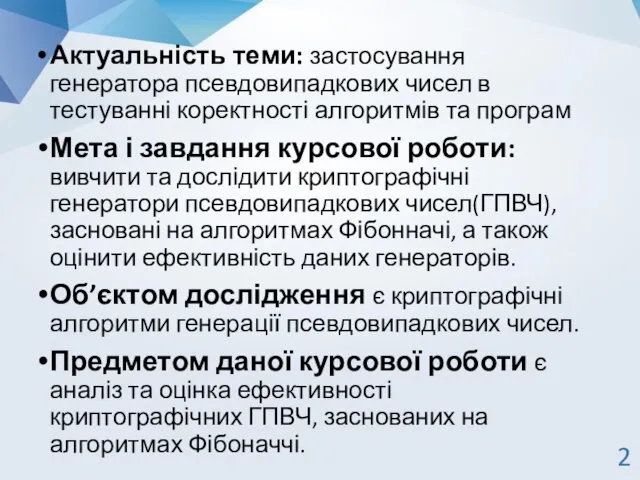 •Актуальність теми: застосування генератора псевдовипадкових чисел в тестуванні коректності алгоритмів та програм

•Мета і завдання курсової роботи: вивчити та дослідити криптографічні генератори псевдовипадкових чисел(ГПВЧ), засновані на алгоритмах Фібонначі, а також оцінити ефективність даних генераторів.

•Об’єктом дослідження є криптографічні алгоритми генерації псевдовипадкових чисел.

•Предметом даної курсової роботи є аналіз та оцінка ефективності криптографічних ГПВЧ, заснованих на алгоритмах Фібоначчі.

2